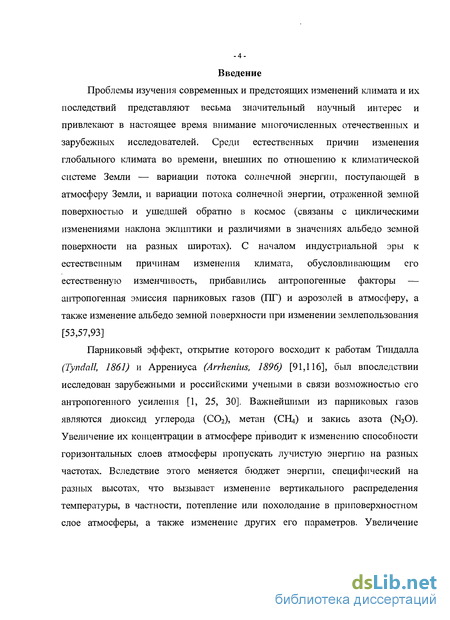 - 4 -

Введение

Проблемы изучения современных и предстоящих изменений климата и их последствий представляют весьма значительный научный интерес и привлекают в настоящее время внимание многочисленных отечественных и зарубежных исследователей. Среди естественных причин изменения глобального климата во времени, внешних по отношению к климатической системе Земли — вариации потока солнечной энергии, поступающей в атмосферу Земли, и вариации потока солнечной энергии, отраженной земной поверхностью и ушедшей обратно в космос (связаны с циклическими изменениями наклона эклиптики и различиями в значениях альбедо земной поверхности на разных широтах). С началом индустриальной эры к естественным причинам изменения климата, обусловливающим его естественную изменчивость, прибавились антропогенные факторы — антропогенная эмиссия парниковых газов (ПГ) и аэрозолей в атмосферу, а также изменение альбедо земной поверхности при изменении землепользования [53,57,93]

Парниковый эффект, открытие которого восходит к работам Тиндалла (Tyndall, 1861) и Аррениуса (Arrhenius, 1896) [91,116], был впоследствии исследован зарубежными и российскими учеными в связи возможностью его антропогенного усиления [1, 25, 30]. Важнейшими из парниковых газов являются диоксид углерода ($CO_2$), метан ($CH_4$) и закись азота ($N_2O$). Увеличение их концентрации в атмосфере приводит к изменению способности горизонтальных слоев атмосферы пропускать лучистую энергию на разных частотах. Вследствие этого меняется бюджет энергии, специфический на разных высотах, что вызывает изменение вертикального распределения температуры, в частности, потепление или похолодание в приповерхностном слое атмосферы, а также изменение других его параметров. Увеличение

dsLib.net
библиотека диссертаций